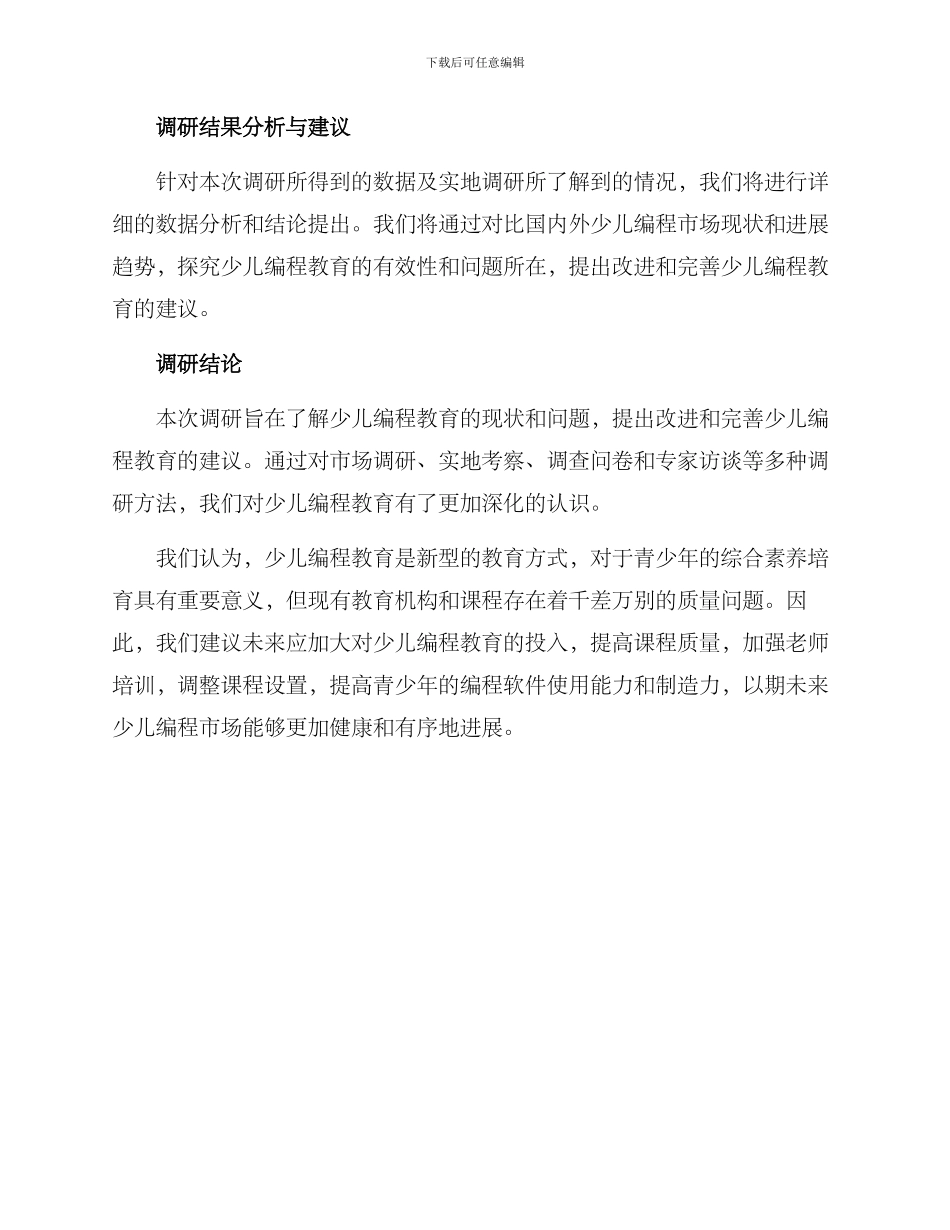 下载后可任意编辑

调研结果分析与建议

针对本次调研所得到的数据及实地调研所了解到的情况，我们将进行详细的数据分析和结论提出。我们将通过对比国内外少儿编程市场现状和进展趋势，探究少儿编程教育的有效性和问题所在，提出改进和完善少儿编程教育的建议。

调研结论

本次调研旨在了解少儿编程教育的现状和问题，提出改进和完善少儿编程教育的建议。通过对市场调研、实地考察、调查问卷和专家访谈等多种调研方法，我们对少儿编程教育有了更加深化的认识。

我们认为，少儿编程教育是新型的教育方式，对于青少年的综合素养培育具有重要意义，但现有教育机构和课程存在着千差万别的质量问题。因此，我们建议未来应加大对少儿编程教育的投入，提高课程质量，加强老师培训，调整课程设置，提高青少年的编程软件使用能力和制造力，以期未来少儿编程市场能够更加健康和有序地进展。